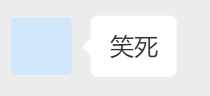 笑死